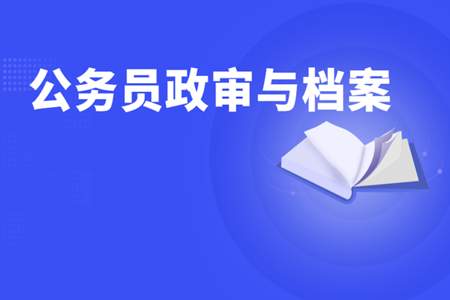 公务员政审与档案